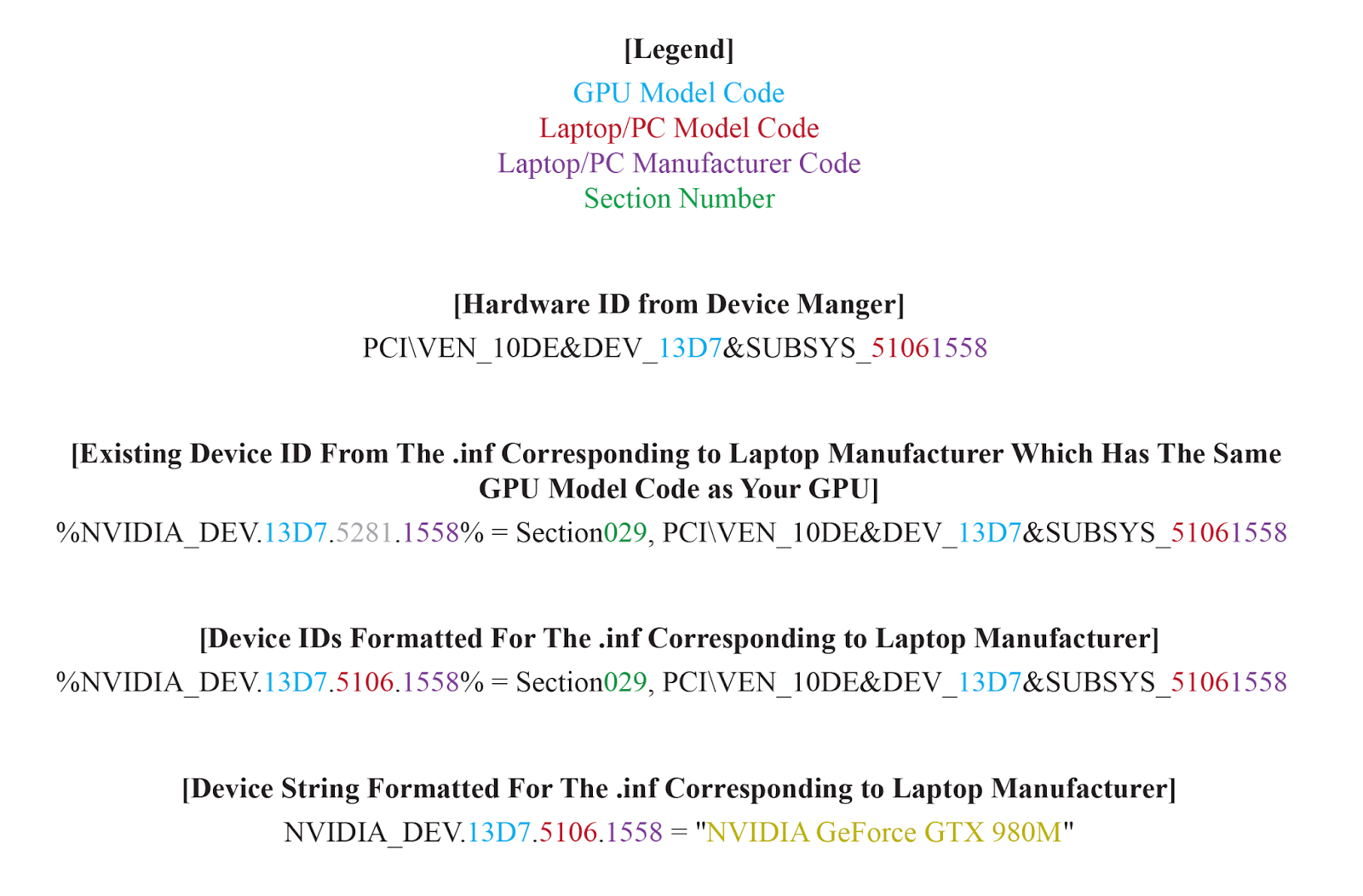 [Legend]
GPU Model Code
Laptop/PC Model Code
Laptop/PC Manufacturer Code
Section Number

[Hardware ID from Device Manger]
PCI\VEN_10DE&DEV_13D7&SUBSYS_51061558

[Existing Device ID From The .inf Corresponding to Laptop Manufacturer Which Has The Same GPU Model Code as Your GPU]
%NVIDIA_DEV.13D7.5281.1558% = Section029, PCI\VEN_10DE&DEV_13D7&SUBSYS_51061558

[Device IDs Formatted For The .inf Corresponding to Laptop Manufacturer]
%NVIDIA_DEV.13D7.5106.1558% = Section029, PCI\VEN_10DE&DEV_13D7&SUBSYS_51061558

[Device String Formatted For The .inf Corresponding to Laptop Manufacturer]
NVIDIA_DEV.13D7.5106.1558 = "NVIDIA GeForce GTX 980M"